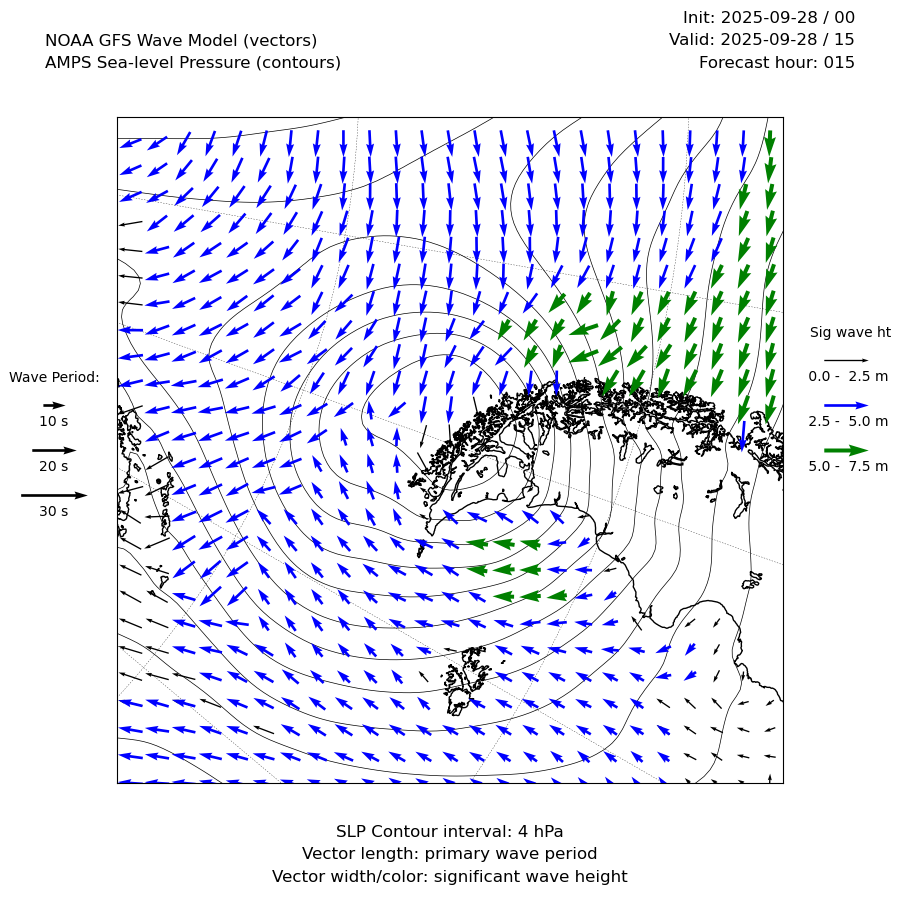 NOAA GFS Wave Model (vectors)
AMPS Sea-level Pressure (contours)

Init: 2025-09-28 / 00
Valid: 2025-09-28 / 15
Forecast hour: 015

Wave Period:
10 s
20 s
30 s

Sig wave ht
0.0 - 2.5 m
2.5 - 5.0 m
5.0 - 7.5 m

SLP Contour interval: 4 hPa
Vector length: primary wave period
Vector width/color: significant wave height